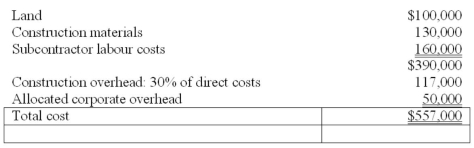 | | |
|---|---|
| Land | \$100,000 |
| Construction materials | 130,000 |
| Subcontractor labour costs | 160,000 |
| | \$390,000 |
| Construction overhead: 30% of direct costs | 117,000 |
| Allocated corporate overhead | 50,000 |
| Total cost | \$557,000 |
| | |